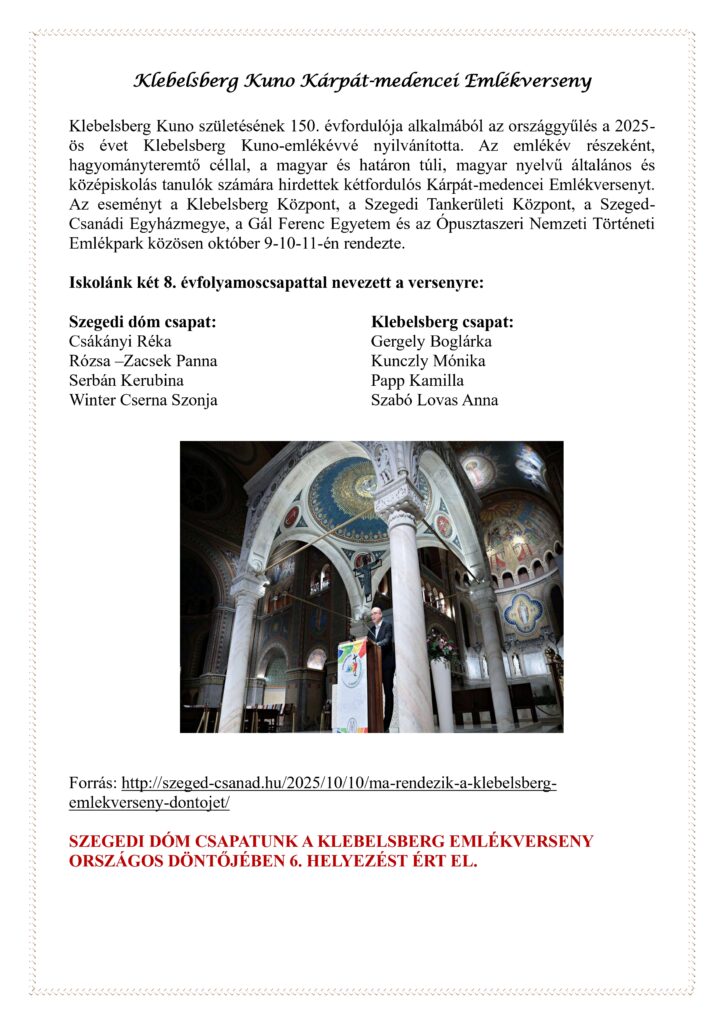 Klebelsberg Kuno Kárpát-medencei Emlékverseny

Klebelsberg Kuno születésének 150. évfordulója alkalmából az országgyűlés a 2025-ös évet Klebelsberg Kuno-emlékévvé nyilvánította. Az emlékév részeként, hagyományteremtő céllal, a magyar és határon túli, magyar nyelvű általános és középiskolás tanulók számára hirdettek kétfordulós Kárpát-medencei Emlékversenyt. Az eseményt a Klebelsberg Központ, a Szegedi Tankerületi Központ, a Szeged-Csanádi Egyházmegye, a Gál Ferenc Egyetem és az Ópusztaszeri Nemzeti Történeti Emlékpark közösen október 9-10-11-én rendezte.

Iskolánk két 8. évfolyamoscsapattal nevezett a versenyre:

Szegedi dóm csapat:
Csákányi Réka
Rózsa –Zacsek Panna
Serbán Kerubina
Winter Cserna Szonja

Klebelsberg csapat:
Gergely Boglárka
Kunczly Mónika
Papp Kamilla
Szabó Lovas Anna

Forrás: http://szeged-csanad.hu/2025/10/10/ma-rendezik-a-klebelsberg-emlekverseny-dontojet/

SZEGEDI DÓM CSAPATUNK A KLEBELSBERG EMLÉKVERSENY ORSZÁGOS DÖNTŐJÉBEN 6. HELYEZÉST ÉRT EL.